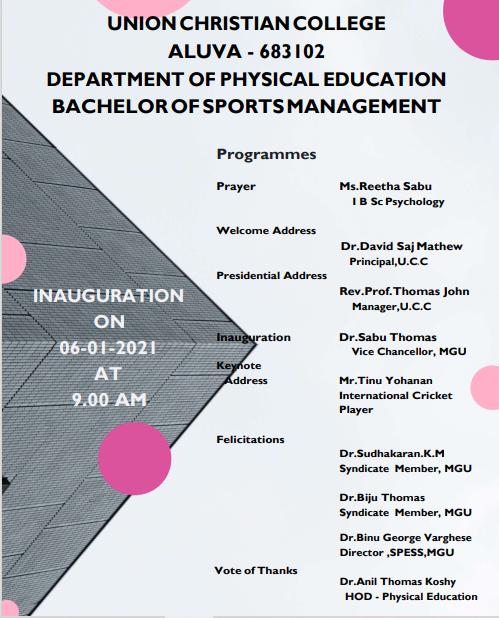 UNION CHRISTIAN COLLEGE
ALUVA - 683102
DEPARTMENT OF PHYSICAL EDUCATION
BACHELOR OF SPORTS MANAGEMENT

INAUGURATION
ON
06-01-2021
AT
9.00 AM

Programmes

Prayer
Ms.Reetha Sabu
I B Sc Psychology

Welcome Address
Dr.David Saj Mathew
Principal,U.C.C

Presidential Address
Rev.Prof.Thomas John
Manager,U.C.C

Inauguration
Dr.Sabu Thomas
Vice Chancellor, MGU

Keynote Address
Mr.Tinu Yohanan
International Cricket Player

Felicitations
Dr.Sudhakaran.K.M
Syndicate Member, MGU

Dr.Biju Thomas
Syndicate Member, MGU

Dr.Binu George Varghese
Director ,SPESS,MGU

Vote of Thanks
Dr.Anil Thomas Koshy
HOD - Physical Education